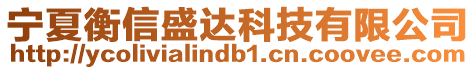 宁夏衡信盛达科技有限公司
http://ycolivialindb1.cn.coovee.com